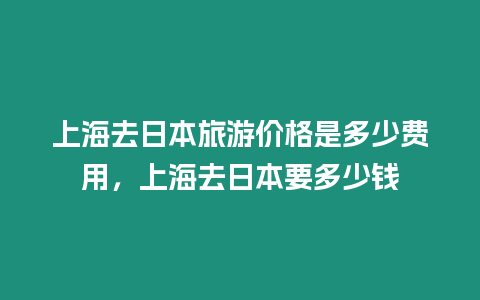 上海去日本旅游价格是多少费用，上海去日本要多少钱